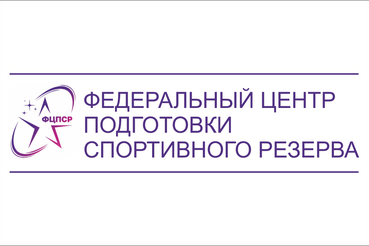 ФЦПСР

ФЕДЕРАЛЬНЫЙ ЦЕНТР
ПОДГОТОВКИ
СПОРТИВНОГО РЕЗЕРВА